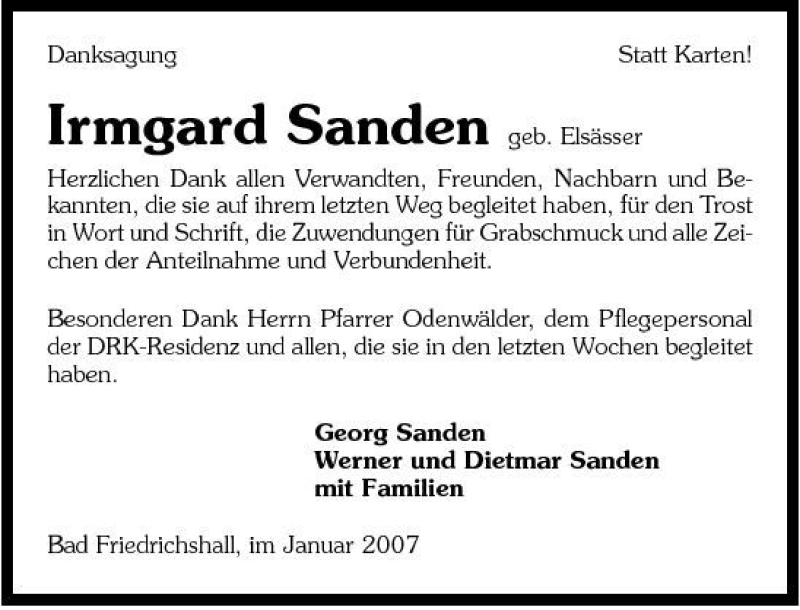 Danksagung Statt Karten!

Irmgard Sanden geb. Elsässer

Herzlichen Dank allen Verwandten, Freunden, Nachbarn und Bekannten, die sie auf ihrem letzten Weg begleitet haben, für den Trost in Wort und Schrift, die Zuwendungen für Grabschmuck und alle Zeichen der Anteilnahme und Verbundenheit.

Besonderen Dank Herrn Pfarrer Odenwälder, dem Pflegepersonal der DRK-Residenz und allen, die sie in den letzten Wochen begleitet haben.

Georg Sanden
Werner und Dietmar Sanden
mit Familien

Bad Friedrichshall, im Januar 2007